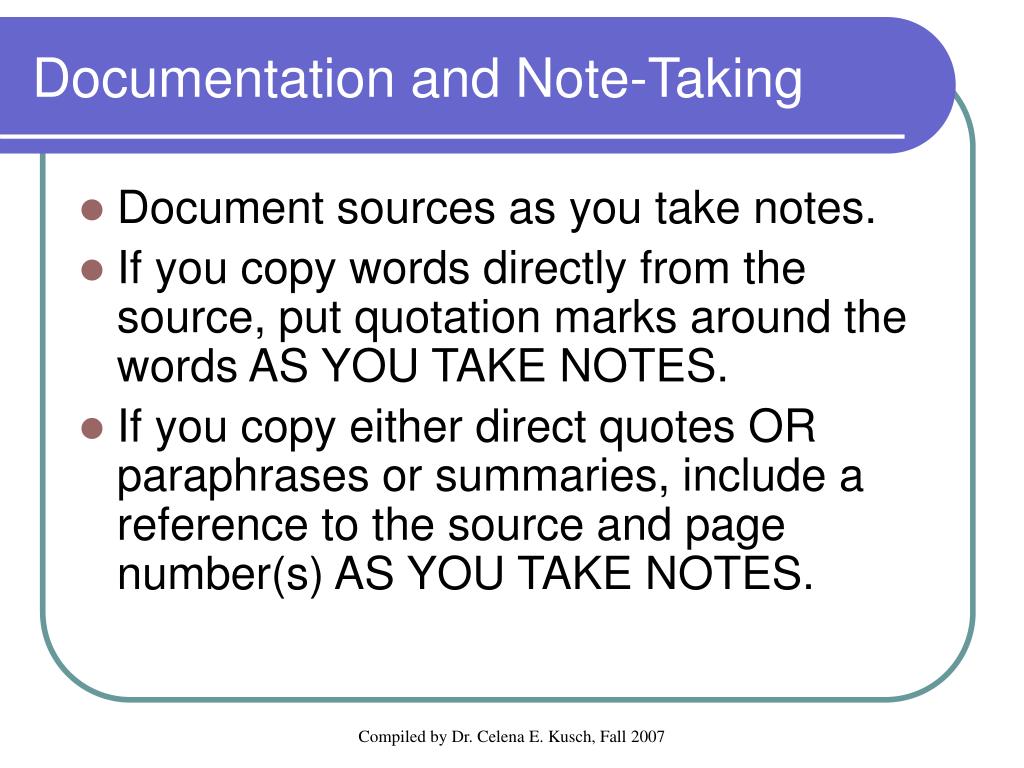 Documentation and Note-Taking

- Document sources as you take notes.
- If you copy words directly from the source, put quotation marks around the words AS YOU TAKE NOTES.
- If you copy either direct quotes OR paraphrases or summaries, include a reference to the source and page number(s) AS YOU TAKE NOTES.

Compiled by Dr. Celena E. Kusch, Fall 2007